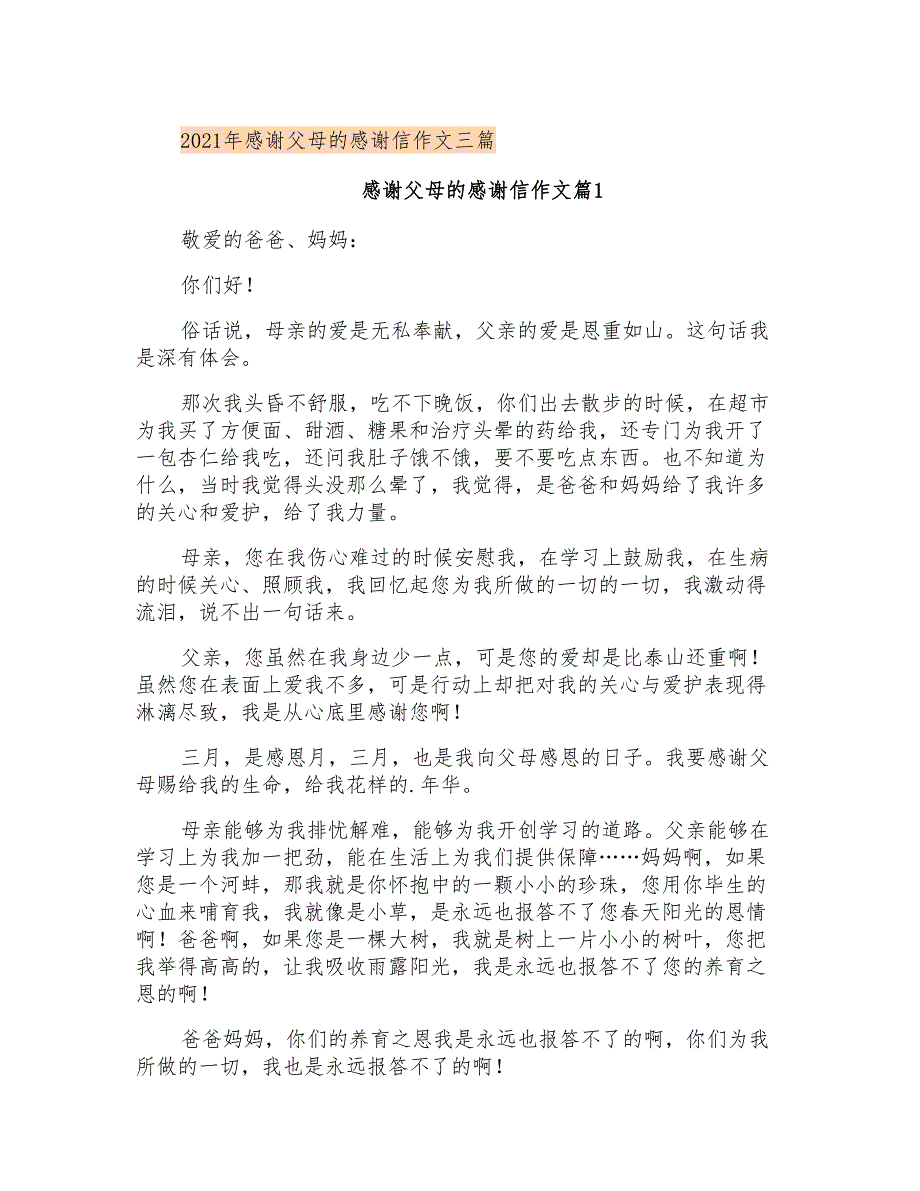 2021年感谢父母的感谢信作文三篇

感谢父母的感谢信作文篇1

敬爱的爸爸、妈妈：

你们好！

俗话说，母亲的爱是无私奉献，父亲的爱是恩重如山。这句话我是深有体会。

那次我头昏不舒服，吃不下晚饭，你们出去散步的时候，在超市为我买了方便面、甜酒、糖果和治疗头晕的药给我，还专门为我开了一包杏仁给我吃，还问我肚子饿不饿，要不要吃点东西。也不知道为什么，当时我觉得头没那么晕了，我觉得，是爸爸和妈妈给了我许多的关心和爱护，给了我力量。

母亲，您在我伤心难过的时候安慰我，在学习上鼓励我，在生病的时候关心、照顾我，我回忆起您为我所做的一切的一切，我激动得流泪，说不出一句话来。

父亲，您虽然在我身边少一点，可是您的爱却是比泰山还重啊！虽然您在表面上爱我不多，可是行动上却把对我的关心与爱护表现得淋漓尽致，我是从心底里感谢您啊！

三月，是感恩月，三月，也是我向父母感恩的日子。我要感谢父母赐给我的生命，给我花样的.年华。

母亲能够为我排忧解难，能够为我开创学习的道路。父亲能够在学习上为我加一把劲，能在生活上为我们提供保障……妈妈啊，如果您是一个河蚌，那我就是你怀抱中的一颗小小的珍珠，您用你毕生的心血来哺育我，我就像是小草，是永远也报答不了您春天阳光的恩情啊！爸爸啊，如果您是一棵大树，我就是树上一片小小的树叶，您把我举得高高的，让我吸收雨露阳光，我是永远也报答不了您的养育之恩的啊！

爸爸妈妈，你们的养育之恩我是永远也报答不了的啊，你们为我所做的一切，我也是永远报答不了的啊！